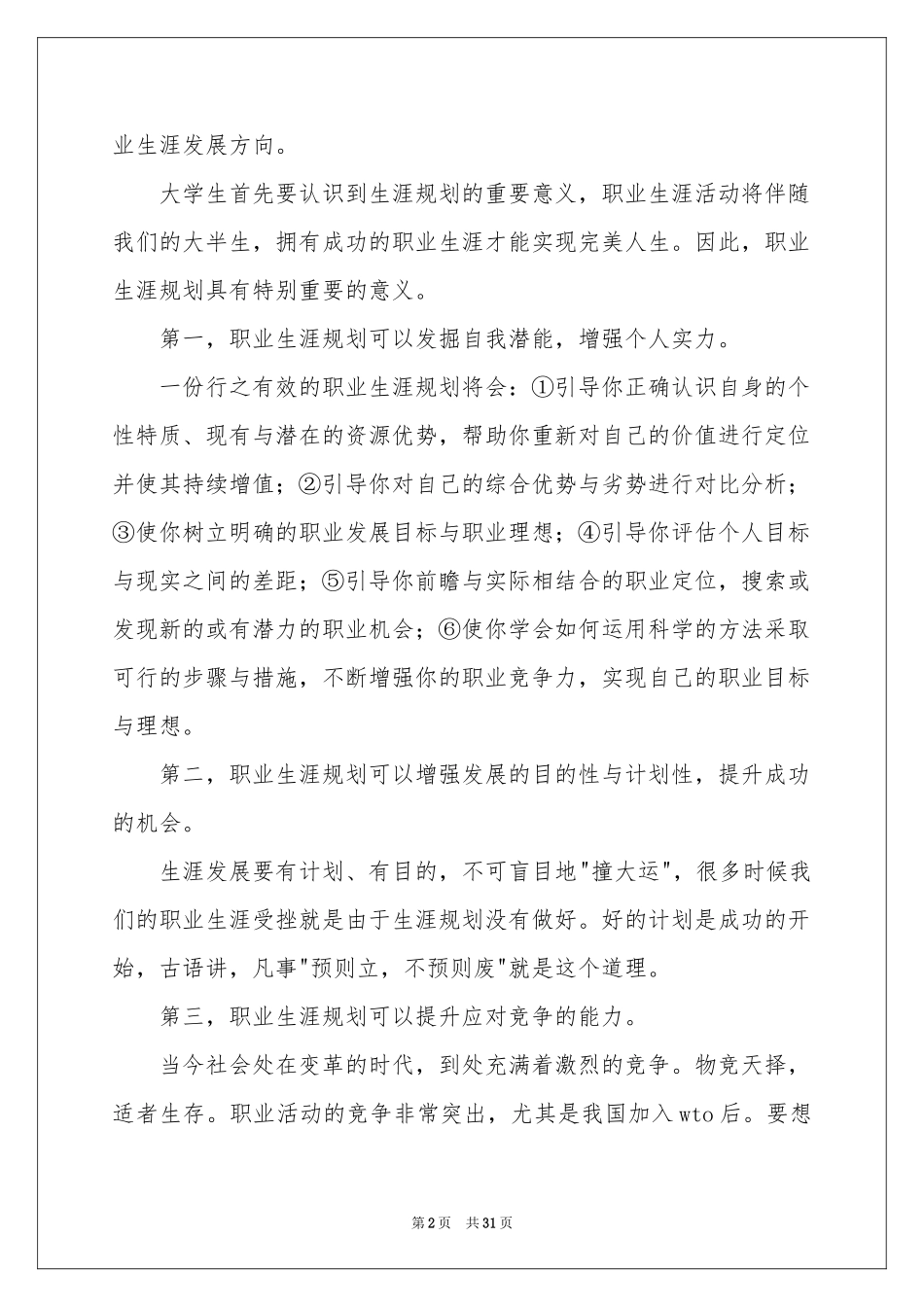 业生涯发展方向。

大学生首先要认识到生涯规划的重要意义，职业生涯活动将伴随我们的大半生，拥有成功的职业生涯才能实现完美人生。因此，职业生涯规划具有特别重要的意义。

第一，职业生涯规划可以发掘自我潜能，增强个人实力。

一份行之有效的职业生涯规划将会：①引导你正确认识自身的个性特质、现有与潜在的资源优势，帮助你重新对自己的价值进行定位并使其持续增值；②引导你对自己的综合优势与劣势进行对比分析；③使你树立明确的职业发展目标与职业理想；④引导你评估个人目标与现实之间的差距；⑤引导你前瞻与实际相结合的职业定位，搜索或发现新的或有潜力的职业机会；⑥使你学会如何运用科学的方法采取可行的步骤与措施，不断增强你的职业竞争力，实现自己的职业目标与理想。

第二，职业生涯规划可以增强发展的目的性与计划性，提升成功的机会。

生涯发展要有计划、有目的，不可盲目地"撞大运"，很多时候我们的职业生涯受挫就是由于生涯规划没有做好。好的计划是成功的开始，古语讲，凡事"预则立，不预则废"就是这个道理。

第三，职业生涯规划可以提升应对竞争的能力。

当今社会处在变革的时代，到处充满着激烈的竞争。物竞天择，适者生存。职业活动的竞争非常突出，尤其是我国加入wto后。要想

第2页　共31页